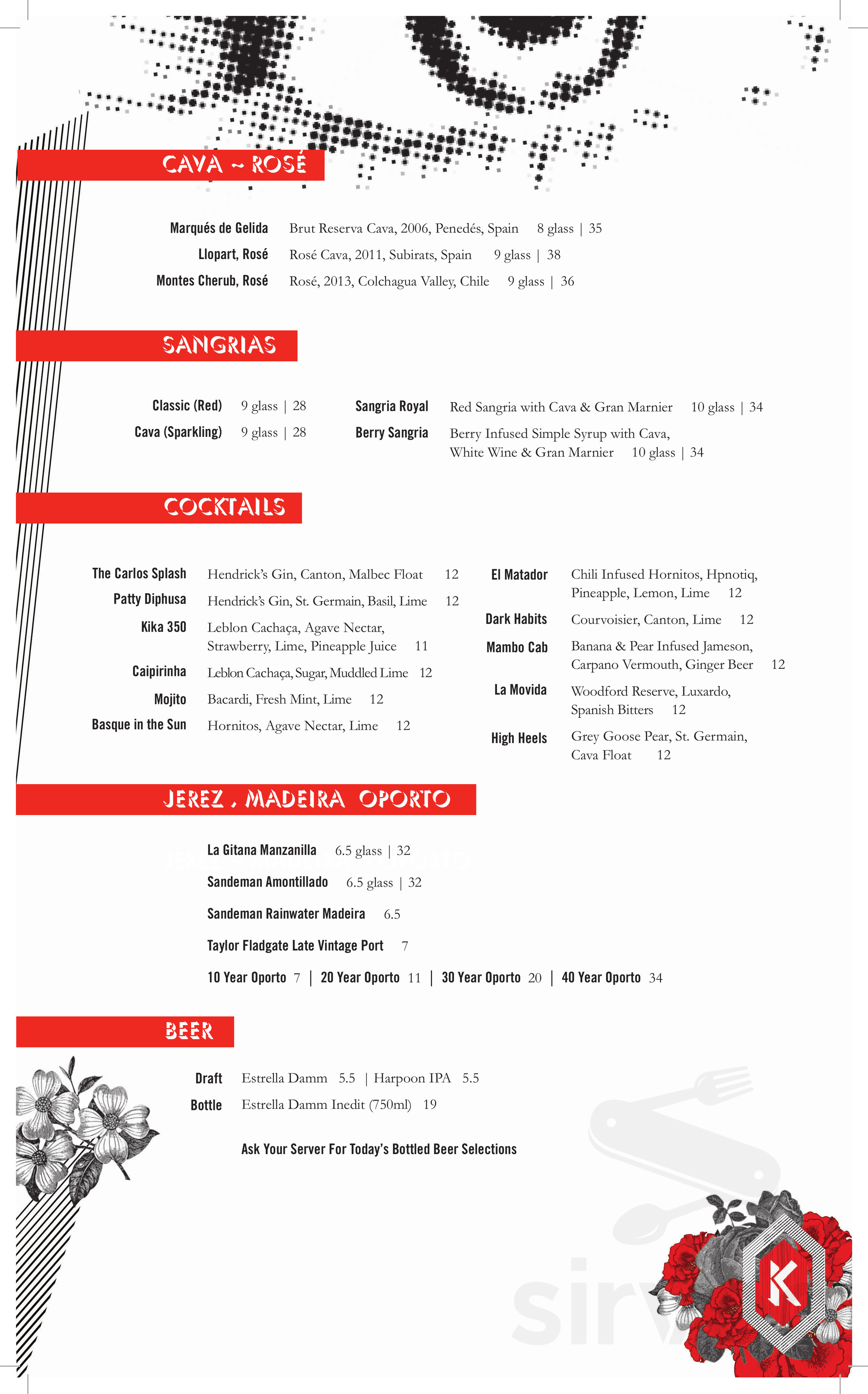 CAVA ~ ROSÉ

Marqués de Gelida Brut Reserva Cava, 2006, Penedés, Spain 8 glass | 35
Llopart, Rosé Rosé Cava, 2011, Subirats, Spain 9 glass | 38
Montes Cherub, Rosé Rosé, 2013, Colchagua Valley, Chile 9 glass | 36

SANGRIAS

Classic (Red) 9 glass | 28
Cava (Sparkling) 9 glass | 28

Sangria Royal Red Sangria with Cava & Gran Marnier 10 glass | 34
Berry Sangria Berry Infused Simple Syrup with Cava, White Wine & Gran Marnier 10 glass | 34

COCKTAILS

The Carlos Splash Hendrick's Gin, Canton, Malbec Float 12
Patty Diphusa Hendrick's Gin, St. Germain, Basil, Lime 12
Kika 350 Leblon Cachaça, Agave Nectar, Strawberry, Lime, Pineapple Juice 11
Caipirinha Leblon Cachaça, Sugar, Muddled Lime 12
Mojito Bacardi, Fresh Mint, Lime 12
Basque in the Sun Hornitos, Agave Nectar, Lime 12

El Matador Chili Infused Hornitos, Hpnotiq, Pineapple, Lemon, Lime 12
Dark Habits Courvoisier, Canton, Lime 12
Mambo Cab Banana & Pear Infused Jameson, Carpano Vermouth, Ginger Beer 12
La Movida Woodford Reserve, Luxardo, Spanish Bitters 12
High Heels Grey Goose Pear, St. Germain, Cava Float 12

JEREZ , MADEIRA OPORTO

La Gitana Manzanilla 6.5 glass | 32
Sandeman Amontillado 6.5 glass | 32
Sandeman Rainwater Madeira 6.5
Taylor Fladgate Late Vintage Port 7
10 Year Oporto 7 | 20 Year Oporto 11 | 30 Year Oporto 20 | 40 Year Oporto 34

BEER

Draft Estrella Damm 5.5 | Harpoon IPA 5.5
Bottle Estrella Damm Inedit (750ml) 19

Ask Your Server For Today's Bottled Beer Selections

K

sirv